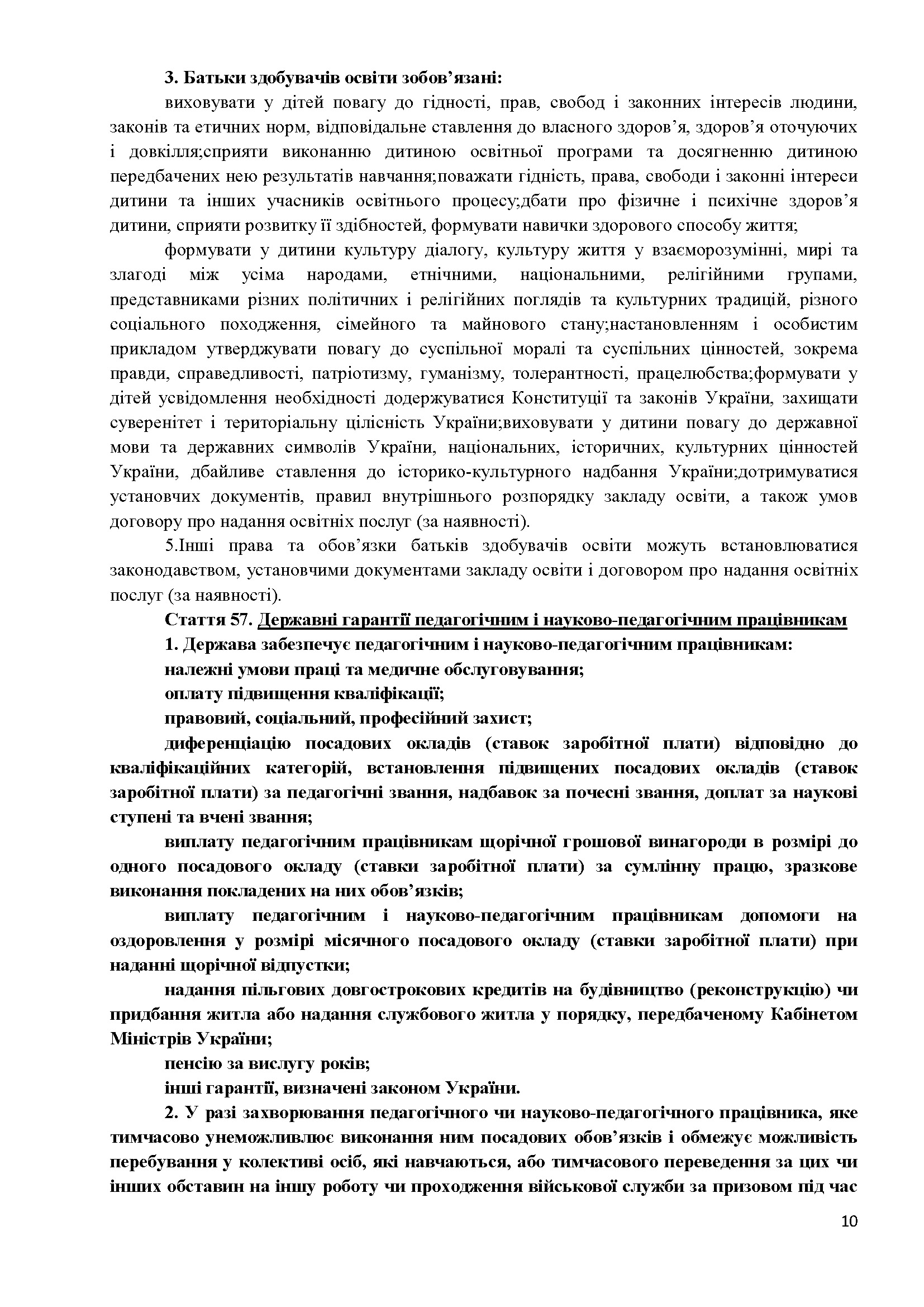 3. Батьки здобувачів освіти зобов’язані:

виховувати у дітей повагу до гідності, прав, свобод і законних інтересів людини, законів та етичних норм, відповідальне ставлення до власного здоров’я, здоров’я оточуючих і довкілля;сприяти виконанню дитиною освітньої програми та досягненню дитиною передбачених нею результатів навчання;поважати гідність, права, свободи і законні інтереси дитини та інших учасників освітнього процесу;дбати про фізичне і психічне здоров’я дитини, сприяти розвитку її здібностей, формувати навички здорового способу життя;

формувати у дитини культуру діалогу, культуру життя у взаєморозумінні, мирі та злагоді між усіма народами, етнічними, національними, релігійними групами, представниками різних політичних і релігійних поглядів та культурних традицій, різного соціального походження, сімейного та майнового стану;настановленням і особистим прикладом утверджувати повагу до суспільної моралі та суспільних цінностей, зокрема правди, справедливості, патріотизму, гуманізму, толерантності, працелюбства;формувати у дітей усвідомлення необхідності додержуватися Конституції та законів України, захищати суверенітет і територіальну цілісність України;виховувати у дитини повагу до державної мови та державних символів України, національних, історичних, культурних цінностей України, дбайливе ставлення до історико-культурного надбання України;дотримуватися установчих документів, правил внутрішнього розпорядку закладу освіти, а також умов договору про надання освітніх послуг (за наявності).

5.Інші права та обов’язки батьків здобувачів освіти можуть встановлюватися законодавством, установчими документами закладу освіти і договором про надання освітніх послуг (за наявності).

Стаття 57. Державні гарантії педагогічним і науково-педагогічним працівникам

1. Держава забезпечує педагогічним і науково-педагогічним працівникам:

належні умови праці та медичне обслуговування;

оплату підвищення кваліфікації;

правовий, соціальний, професійний захист;

диференціацію посадових окладів (ставок заробітної плати) відповідно до кваліфікаційних категорій, встановлення підвищених посадових окладів (ставок заробітної плати) за педагогічні звання, надбавок за почесні звання, доплат за наукові ступені та вчені звання;

виплату педагогічним працівникам щорічної грошової винагороди в розмірі до одного посадового окладу (ставки заробітної плати) за сумлінну працю, зразкове виконання покладених на них обов’язків;

виплату педагогічним і науково-педагогічним працівникам допомоги на оздоровлення у розмірі місячного посадового окладу (ставки заробітної плати) при наданні щорічної відпустки;

надання пільгових довгострокових кредитів на будівництво (реконструкцію) чи придбання житла або надання службового житла у порядку, передбаченому Кабінетом Міністрів України;

пенсію за вислугу років;

інші гарантії, визначені законом України.

2. У разі захворювання педагогічного чи науково-педагогічного працівника, яке тимчасово унеможливлює виконання ним посадових обов’язків і обмежує можливість перебування у колективі осіб, які навчаються, або тимчасового переведення за цих чи інших обставин на іншу роботу чи проходження військової служби за призовом під час

10